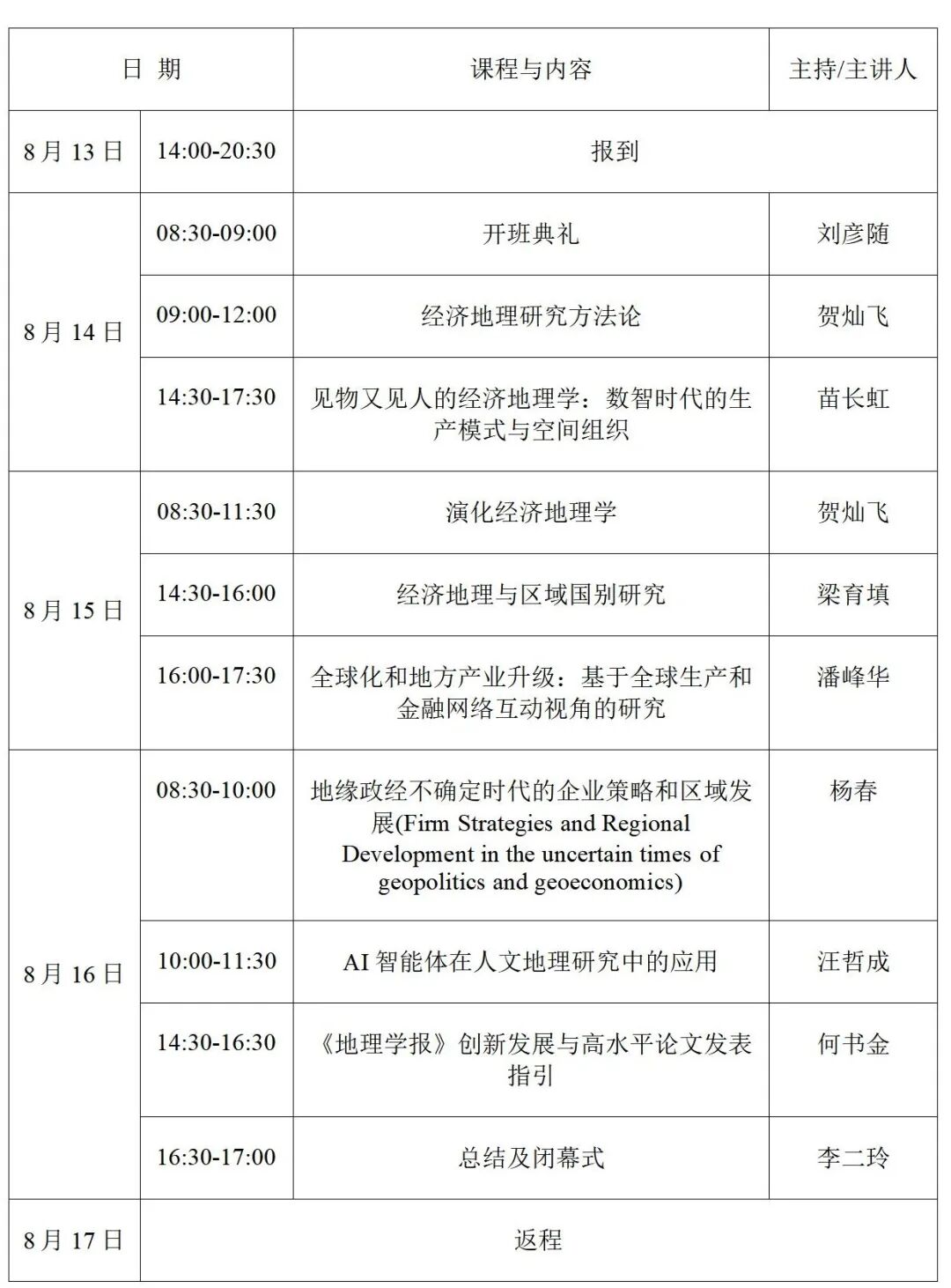 | 日 期 | | 课程与内容 | 主持/主讲人 |
|---|---|---|---|
| 8月13日 | 14:00-20:30 | 报到 | |
| 8月14日 | 08:30-09:00 | 开班典礼 | 刘彦随 |
| | 09:00-12:00 | 经济地理研究方法论 | 贺灿飞 |
| | 14:30-17:30 | 见物又见人的经济地理学：数智时代的生产模式与空间组织 | 苗长虹 |
| 8月15日 | 08:30-11:30 | 演化经济地理学 | 贺灿飞 |
| | 14:30-16:00 | 经济地理与区域国别研究 | 梁育填 |
| | 16:00-17:30 | 全球化和地方产业升级：基于全球生产和金融网络互动视角的研究 | 潘峰华 |
| 8月16日 | 08:30-10:00 | 地缘政经不确定时代的企业策略和区域发展(Firm Strategies and Regional Development in the uncertain times of geopolitics and geoeconomics) | 杨春 |
| | 10:00-11:30 | AI智能体在人文地理研究中的应用 | 汪哲成 |
| | 14:30-16:30 | 《地理学报》创新发展与高水平论文发表指引 | 何书金 |
| | 16:30-17:00 | 总结及闭幕式 | 李二玲 |
| 8月17日 | 返程 | | |